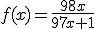 $f(x)=\frac{98x}{97x+1}$